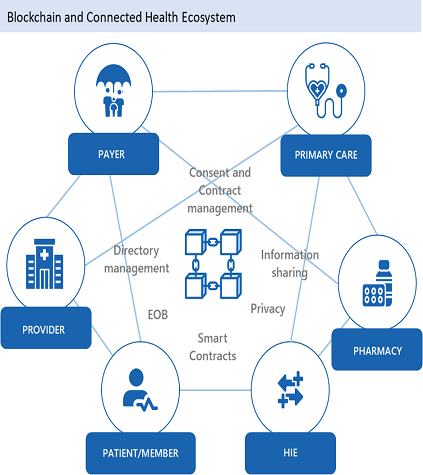 Blockchain and Connected Health Ecosystem

PAYER

PRIMARY CARE

Consent and Contract management

Directory management

Information sharing

PROVIDER

EOB

Privacy

Smart Contracts

PHARMACY

PATIENT/MEMBER

HIE